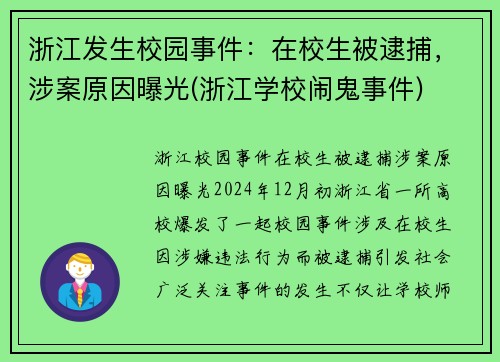 浙江发生校园事件：在校生被逮捕，涉案原因曝光(浙江学校闹鬼事件)

浙江校园事件在校生被逮捕涉案原因曝光2024年12月初浙江省一所高校爆发了一起校园事件涉及在校生因涉嫌违法行为而被逮捕引发社会广泛关注事件的发生不仅让学校师